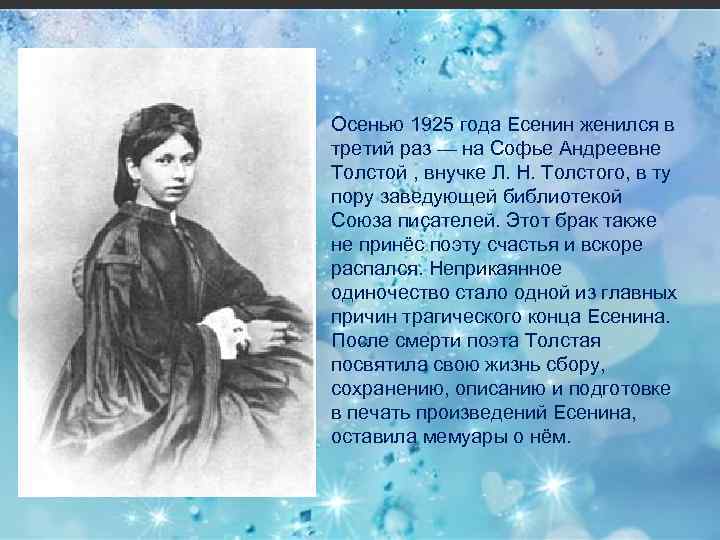 Осенью 1925 года Есенин женился в третий раз — на Софье Андреевне Толстой , внучке Л. Н. Толстого, в ту пору заведующей библиотекой Союза писателей. Этот брак также не принёс поэту счастья и вскоре распался. Неприкаянное одиночество стало одной из главных причин трагического конца Есенина. После смерти поэта Толстая посвятила свою жизнь сбору, сохранению, описанию и подготовке в печать произведений Есенина, оставила мемуары о нём.